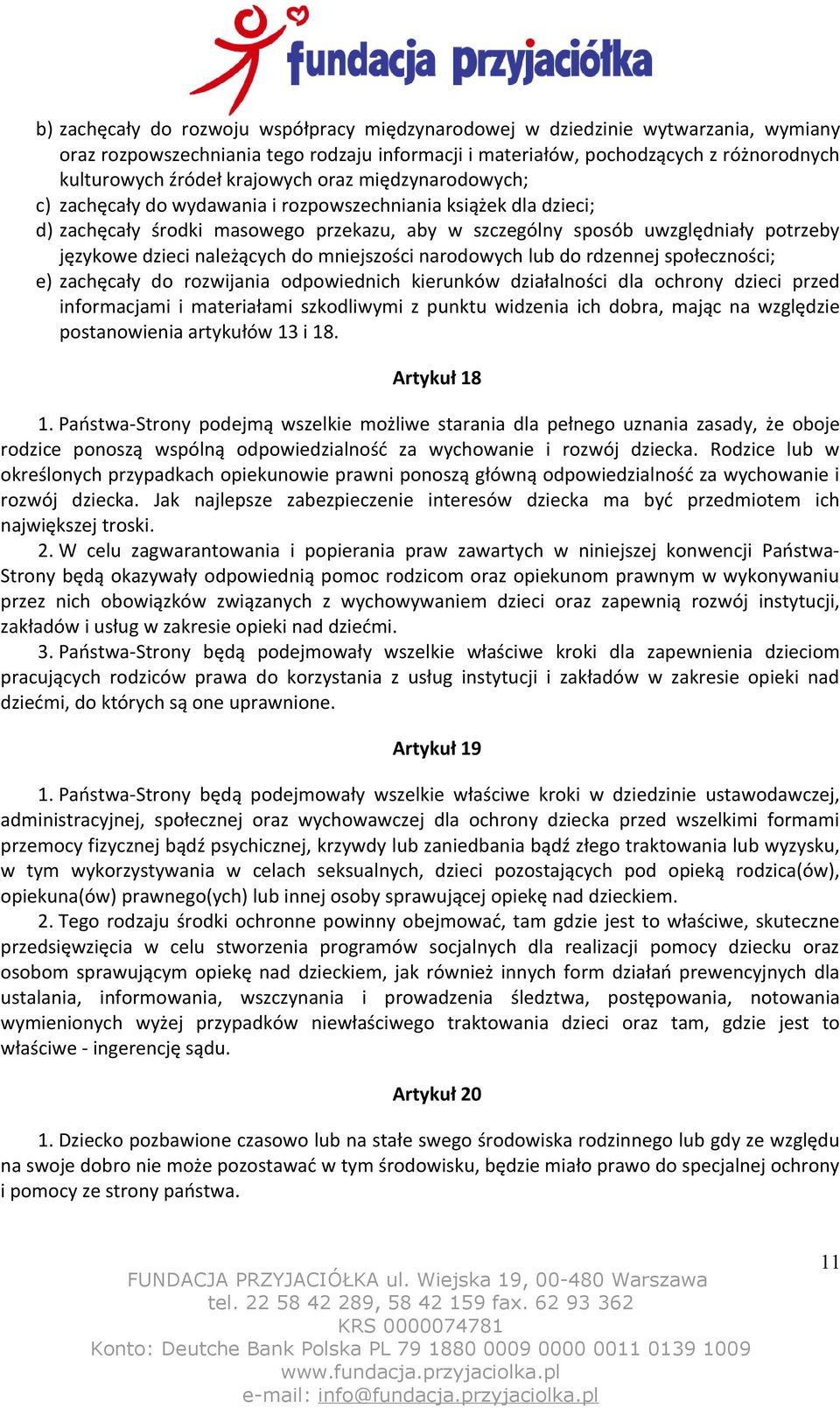 fundacja przyjaciółka

b) zachęcały do rozwoju współpracy międzynarodowej w dziedzinie wytwarzania, wymiany oraz rozpowszechniania tego rodzaju informacji i materiałów, pochodzących z różnorodnych kulturowych źródeł krajowych oraz międzynarodowych;
c) zachęcały do wydawania i rozpowszechniania książek dla dzieci;
d) zachęcały środki masowego przekazu, aby w szczególny sposób uwzględniały potrzeby językowe dzieci należących do mniejszości narodowych lub do rdzennej społeczności;
e) zachęcały do rozwijania odpowiednich kierunków działalności dla ochrony dzieci przed informacjami i materiałami szkodliwymi z punktu widzenia ich dobra, mając na względzie postanowienia artykułów 13 i 18.

Artykuł 18

1. Państwa-Strony podejmą wszelkie możliwe starania dla pełnego uznania zasady, że oboje rodzice ponoszą wspólną odpowiedzialność za wychowanie i rozwój dziecka. Rodzice lub w określonych przypadkach opiekunowie prawni ponoszą główną odpowiedzialność za wychowanie i rozwój dziecka. Jak najlepsze zabezpieczenie interesów dziecka ma być przedmiotem ich największej troski.
2. W celu zagwarantowania i popierania praw zawartych w niniejszej konwencji Państwa-Strony będą okazywały odpowiednią pomoc rodzicom oraz opiekunom prawnym w wykonywaniu przez nich obowiązków związanych z wychowywaniem dzieci oraz zapewnią rozwój instytucji, zakładów i usług w zakresie opieki nad dziećmi.
3. Państwa-Strony będą podejmowały wszelkie właściwe kroki dla zapewnienia dzieciom pracujących rodziców prawa do korzystania z usług instytucji i zakładów w zakresie opieki nad dziećmi, do których są one uprawnione.

Artykuł 19

1. Państwa-Strony będą podejmowały wszelkie właściwe kroki w dziedzinie ustawodawczej, administracyjnej, społecznej oraz wychowawczej dla ochrony dziecka przed wszelkimi formami przemocy fizycznej bądź psychicznej, krzywdy lub zaniedbania bądź złego traktowania lub wyzysku, w tym wykorzystywania w celach seksualnych, dzieci pozostających pod opieką rodzica(ów), opiekuna(ów) prawnego(ych) lub innej osoby sprawującej opiekę nad dzieckiem.
2. Tego rodzaju środki ochronne powinny obejmować, tam gdzie jest to właściwe, skuteczne przedsięwzięcia w celu stworzenia programów socjalnych dla realizacji pomocy dziecku oraz osobom sprawującym opiekę nad dzieckiem, jak również innych form działań prewencyjnych dla ustalania, informowania, wszczynania i prowadzenia śledztwa, postępowania, notowania wymienionych wyżej przypadków niewłaściwego traktowania dzieci oraz tam, gdzie jest to właściwe - ingerencję sądu.

Artykuł 20

1. Dziecko pozbawione czasowo lub na stałe swego środowiska rodzinnego lub gdy ze względu na swoje dobro nie może pozostawać w tym środowisku, będzie miało prawo do specjalnej ochrony i pomocy ze strony państwa.

11

FUNDACJA PRZYJACIÓŁKA ul. Wiejska 19, 00-480 Warszawa
tel. 22 58 42 289, 58 42 159 fax. 62 93 362
KRS 0000074781
Konto: Deutche Bank Polska PL 79 1880 0009 0000 0011 0139 1009
www.fundacja.przyjaciolka.pl
e-mail: info@fundacja.przyjaciolka.pl